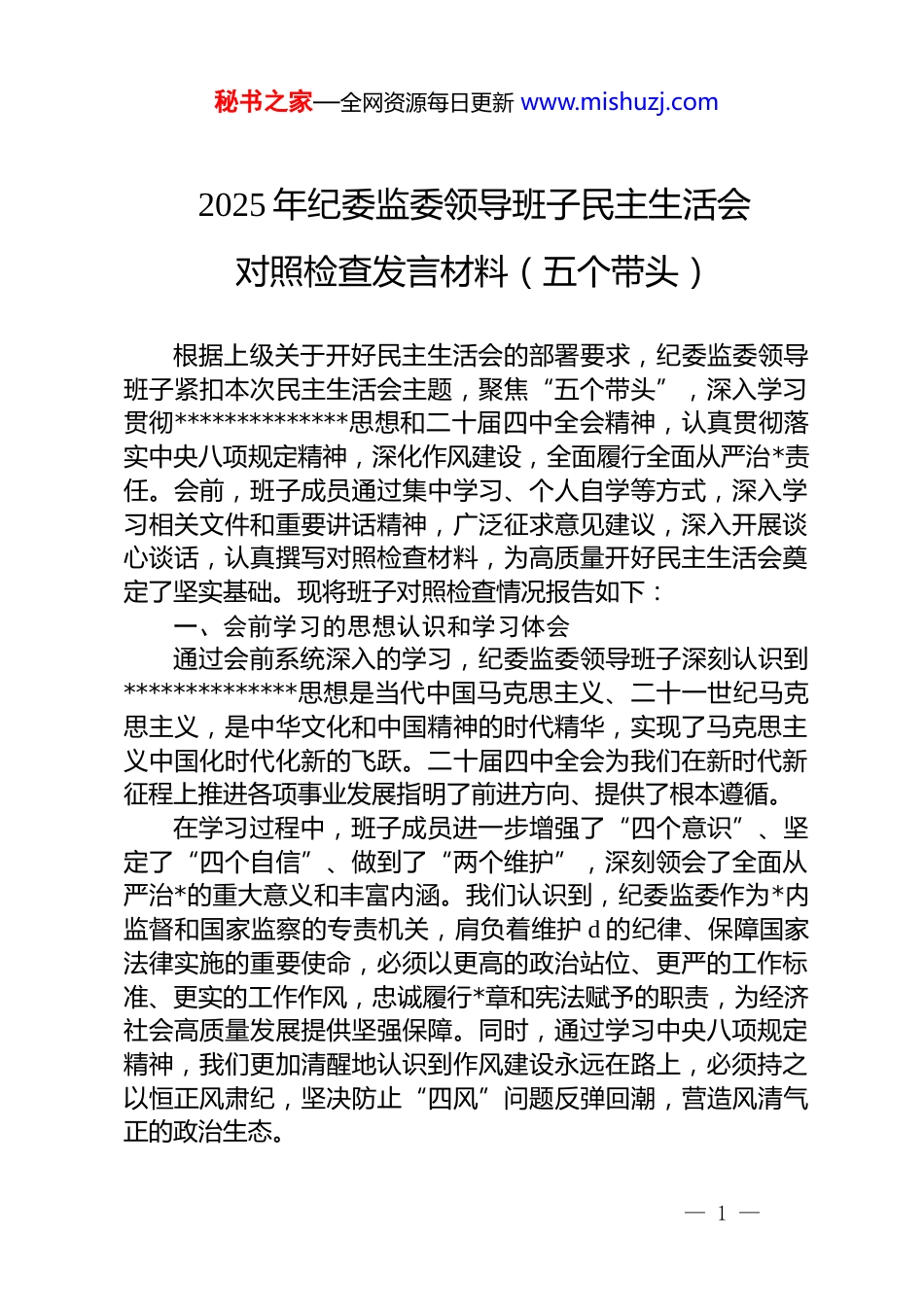 秘书之家—全网资源每日更新 www.mishuzj.com

2025 年纪委监委领导班子民主生活会对照检查发言材料（五个带头）

根据上级关于开好民主生活会的部署要求，纪委监委领导班子紧扣本次民主生活会主题，聚焦“五个带头”，深入学习贯彻**************思想和二十届四中全会精神，认真贯彻落实中央八项规定精神，深化作风建设，全面履行全面从严治*责任。会前，班子成员通过集中学习、个人自学等方式，深入学习相关文件和重要讲话精神，广泛征求意见建议，深入开展谈心谈话，认真撰写对照检查材料，为高质量开好民主生活会奠定了坚实基础。现将班子对照检查情况报告如下：

一、会前学习的思想认识和学习体会

通过会前系统深入的学习，纪委监委领导班子深刻认识到**************思想是当代中国马克思主义、二十一世纪马克思主义，是中华文化和中国精神的时代精华，实现了马克思主义中国化时代化新的飞跃。二十届四中全会为我们在新时代新征程上推进各项事业发展指明了前进方向、提供了根本遵循。

在学习过程中，班子成员进一步增强了“四个意识”、坚定了“四个自信”、做到了“两个维护”，深刻领会了全面从严治*的重大意义和丰富内涵。我们认识到，纪委监委作为*内监督和国家监察的专责机关，肩负着维护 d 的纪律、保障国家法律实施的重要使命，必须以更高的政治站位、更严的工作标准、更实的工作作风，忠诚履行*章和宪法赋予的职责，为经济社会高质量发展提供坚强保障。同时，通过学习中央八项规定精神，我们更加清醒地认识到作风建设永远在路上，必须持之以恒正风肃纪，坚决防止“四风”问题反弹回潮，营造风清气正的政治生态。

— 1 —